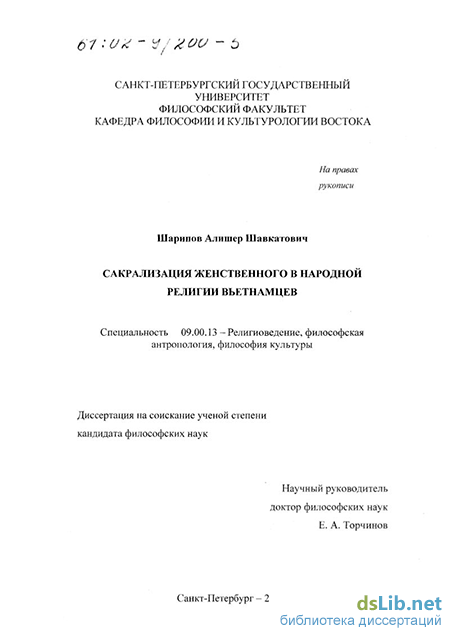 61:02-9/200-5

САНКТ-ПЕТЕРБУРГСКИЙ ГОСУДАРСТВЕННЫЙ УНИВЕРСИТЕТ
ФИЛОСОФСКИЙ ФАКУЛЬТЕТ
КАФЕДРА ФИЛОСОФИИ И КУЛЬТУРОЛОГИИ ВОСТОКА

На правах рукописи

Шарипов Алишер Шавкатович

САКРАЛИЗАЦИЯ ЖЕНСТВЕННОГО В НАРОДНОЙ РЕЛИГИИ ВЬЕТНАМЦЕВ

Специальность 09.00.13 – Религиоведение, философская антропология, философия культуры

Диссертация на соискание ученой степени кандидата философских наук

Научный руководитель
доктор философских наук
Е. А. Торчинов

Санкт-Петербург – 2

dsLib.net
библиотека диссертаций